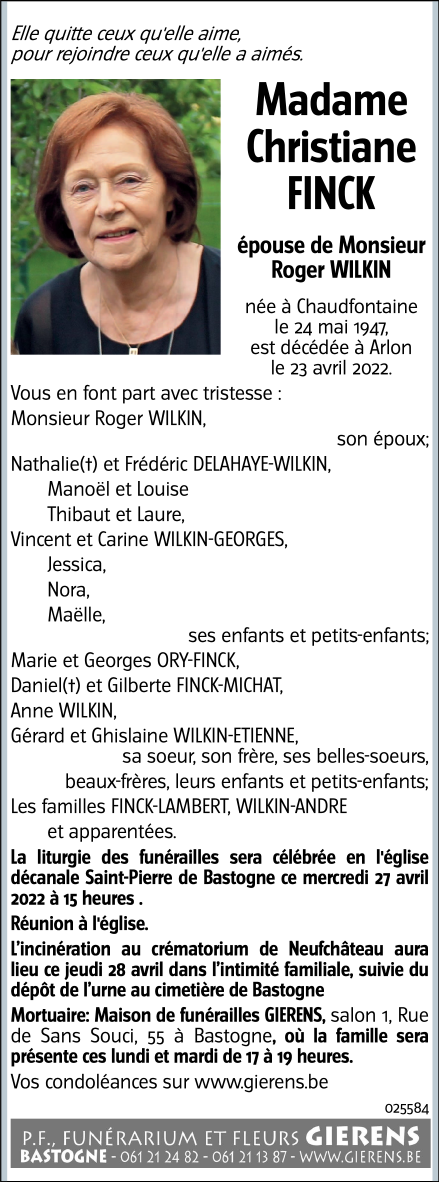 Elle quitte ceux qu'elle aime,
pour rejoindre ceux qu'elle a aimés.

Madame
Christiane
FINCK

épouse de Monsieur
Roger WILKIN

née à Chaudfontaine
le 24 mai 1947,
est décédée à Arlon
le 23 avril 2022.

Vous en font part avec tristesse :
Monsieur Roger WILKIN,
son époux;
Nathalie(†) et Frédéric DELAHAYE-WILKIN,
Manoël et Louise
Thibaut et Laure,
Vincent et Carine WILKIN-GEORGES,
Jessica,
Nora,
Maëlle,
ses enfants et petits-enfants;
Marie et Georges ORY-FINCK,
Daniel(†) et Gilberte FINCK-MICHAT,
Anne WILKIN,
Gérard et Ghislaine WILKIN-ETIENNE,
sa soeur, son frère, ses belles-soeurs,
beaux-frères, leurs enfants et petits-enfants;
Les familles FINCK-LAMBERT, WILKIN-ANDRE
et apparentées.

La liturgie des funérailles sera célébrée en l'église décanale Saint-Pierre de Bastogne ce mercredi 27 avril 2022 à 15 heures .

Réunion à l'église.

L'incinération au crématorium de Neufchâteau aura lieu ce jeudi 28 avril dans l'intimité familiale, suivie du dépôt de l'urne au cimetière de Bastogne

Mortuaire: Maison de funérailles GIERENS, salon 1, Rue de Sans Souci, 55 à Bastogne, où la famille sera présente ces lundi et mardi de 17 à 19 heures.

Vos condoléances sur www.gierens.be

025584

P.F., FUNÉRARIUM ET FLEURS GIERENS
BASTOGNE - 061 21 24 82 - 061 21 13 87 - WWW.GIERENS.BE